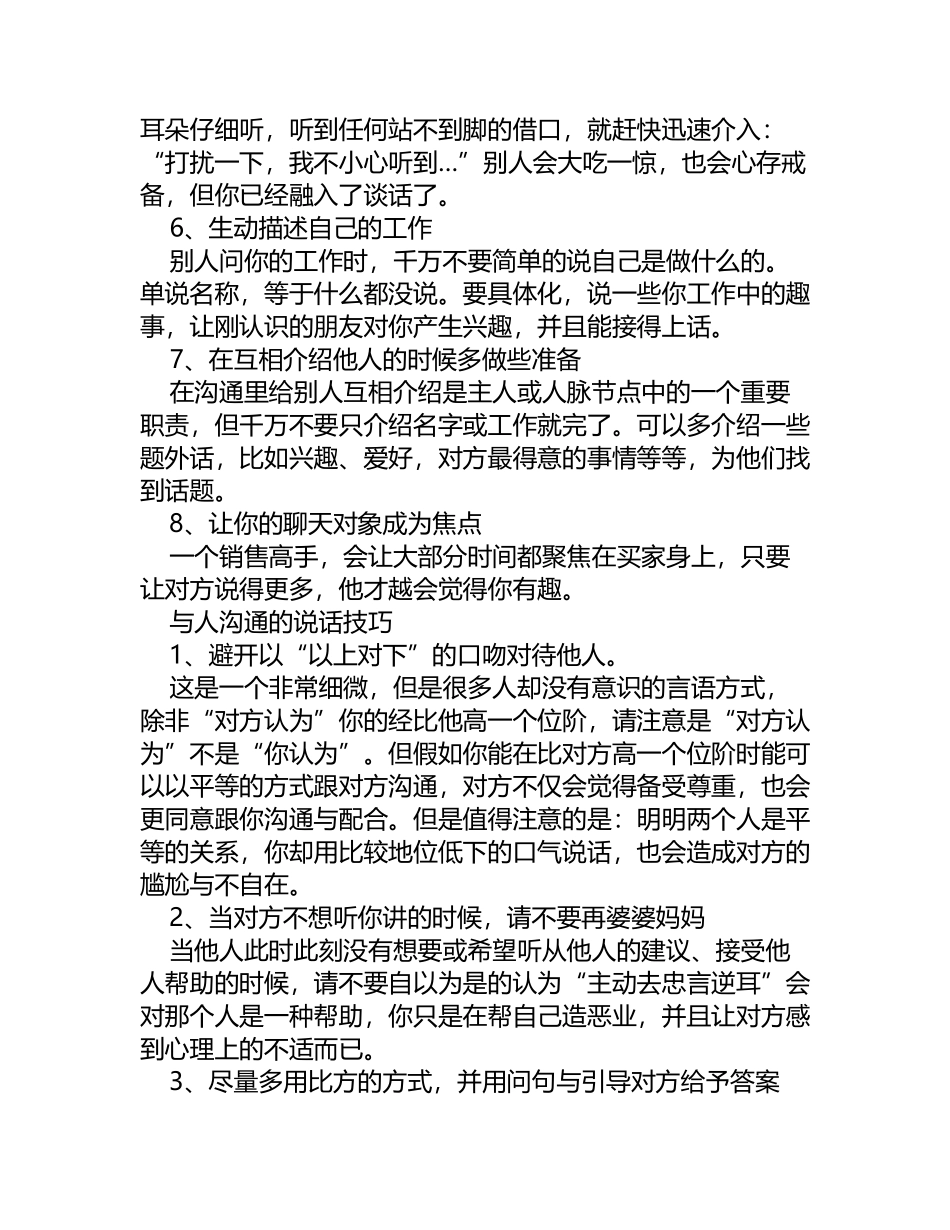 耳朵仔细听，听到任何站不到脚的借口，就赶快迅速介入：“打扰一下，我不小心听到…”别人会大吃一惊，也会心存戒备，但你已经融入了谈话了。

6、生动描述自己的工作

别人问你的工作时，千万不要简单的说自己是做什么的。单说名称，等于什么都没说。要具体化，说一些你工作中的趣事，让刚认识的朋友对你产生兴趣，并且能接得上话。

7、在互相介绍他人的时候多做些准备

在沟通里给别人互相介绍是主人或人脉节点中的一个重要职责，但千万不要只介绍名字或工作就完了。可以多介绍一些题外话，比如兴趣、爱好，对方最得意的事情等等，为他们找到话题。

8、让你的聊天对象成为焦点

一个销售高手，会让大部分时间都聚焦在买家身上，只要让对方说得更多，他才越会觉得你有趣。

与人沟通的说话技巧

1、避开以“以上对下”的口吻对待他人。

这是一个非常细微，但是很多人却没有意识的言语方式，除非“对方认为”你的经比他高一个位阶，请注意是“对方认为”不是“你认为”。但假如你能在比对方高一个位阶时能可以以平等的方式跟对方沟通，对方不仅会觉得备受尊重，也会更同意跟你沟通与配合。但是值得注意的是：明明两个人是平等的关系，你却用比较地位低下的口气说话，也会造成对方的尴尬与不自在。

2、当对方不想听你讲的时候，请不要再婆婆妈妈

当他人此时此刻没有想要或希望听从他人的建议、接受他人帮助的时候，请不要自以为是的认为“主动去忠言逆耳”会对那个人是一种帮助，你只是在帮自己造恶业，并且让对方感到心理上的不适而已。

3、尽量多用比方的方式，并用问句与引导对方给予答案